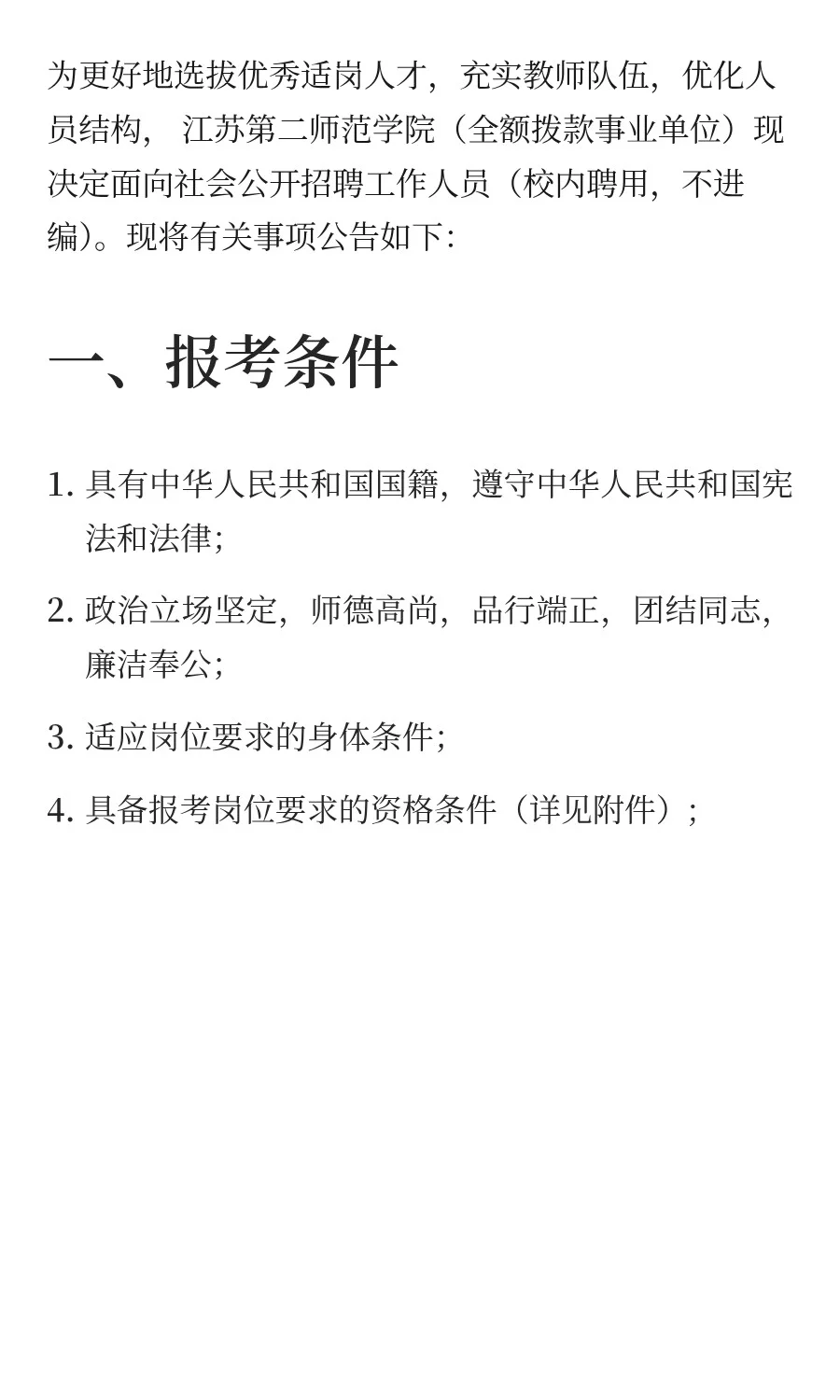 为更好地选拔优秀适岗人才，充实教师队伍，优化人员结构， 江苏第二师范学院（全额拨款事业单位）现决定面向社会公开招聘工作人员（校内聘用，不进编）。现将有关事项公告如下:

一、报考条件

1. 具有中华人民共和国国籍，遵守中华人民共和国宪法和法律;

2. 政治立场坚定，师德高尚，品行端正，团结同志，廉洁奉公;

3. 适应岗位要求的身体条件;

4. 具备报考岗位要求的资格条件（详见附件）;